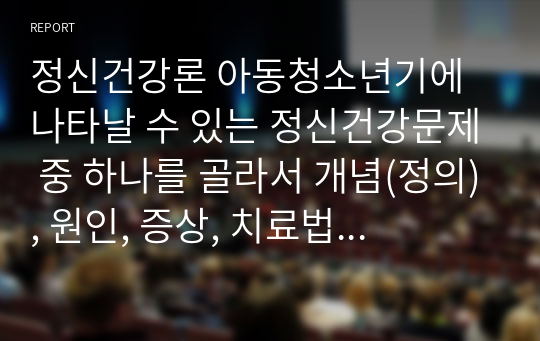 REPORT

정신건강론 아동청소년기에 나타날 수 있는 정신건강문제 중 하나를 골라서 개념(정의), 원인, 증상, 치료법...